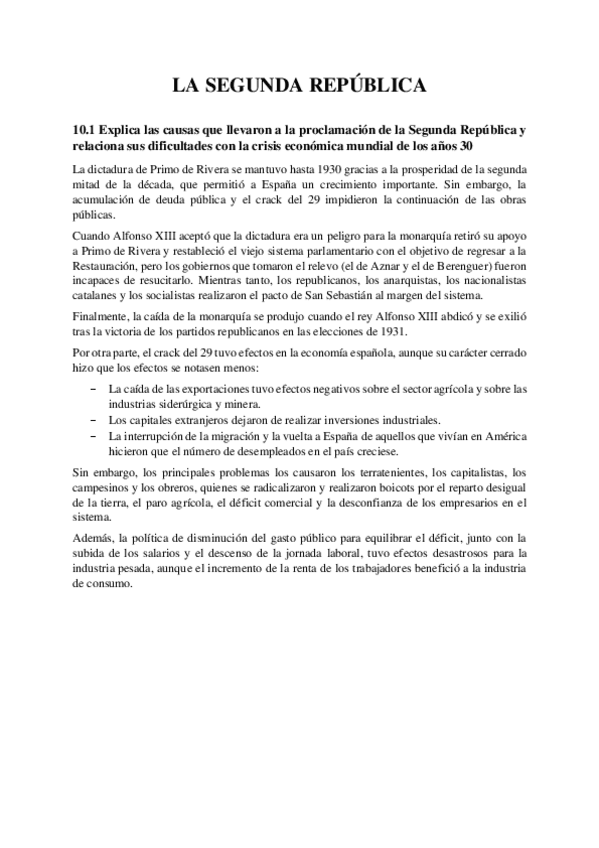 LA SEGUNDA REPÚBLICA

10.1 Explica las causas que llevaron a la proclamación de la Segunda República y relaciona sus dificultades con la crisis económica mundial de los años 30

La dictadura de Primo de Rivera se mantuvo hasta 1930 gracias a la prosperidad de la segunda mitad de la década, que permitió a España un crecimiento importante. Sin embargo, la acumulación de deuda pública y el crack del 29 impidieron la continuación de las obras públicas.

Cuando Alfonso XIII aceptó que la dictadura era un peligro para la monarquía retiró su apoyo a Primo de Rivera y restableció el viejo sistema parlamentario con el objetivo de regresar a la Restauración, pero los gobiernos que tomaron el relevo (el de Aznar y el de Berenguer) fueron incapaces de resucitarlo. Mientras tanto, los republicanos, los anarquistas, los nacionalistas catalanes y los socialistas realizaron el pacto de San Sebastián al margen del sistema.

Finalmente, la caída de la monarquía se produjo cuando el rey Alfonso XIII abdicó y se exilió tras la victoria de los partidos republicanos en las elecciones de 1931.

Por otra parte, el crack del 29 tuvo efectos en la economía española, aunque su carácter cerrado hizo que los efectos se notasen menos:

– La caída de las exportaciones tuvo efectos negativos sobre el sector agrícola y sobre las industrias siderúrgica y minera.
– Los capitales extranjeros dejaron de realizar inversiones industriales.
– La interrupción de la migración y la vuelta a España de aquellos que vivían en América hicieron que el número de desempleados en el país creciese.

Sin embargo, los principales problemas los causaron los terratenientes, los capitalistas, los campesinos y los obreros, quienes se radicalizaron y realizaron boicots por el reparto desigual de la tierra, el paro agrícola, el déficit comercial y la desconfianza de los empresarios en el sistema.

Además, la política de disminución del gasto público para equilibrar el déficit, junto con la subida de los salarios y el descenso de la jornada laboral, tuvo efectos desastrosos para la industria pesada, aunque el incremento de la renta de los trabajadores benefició a la industria de consumo.